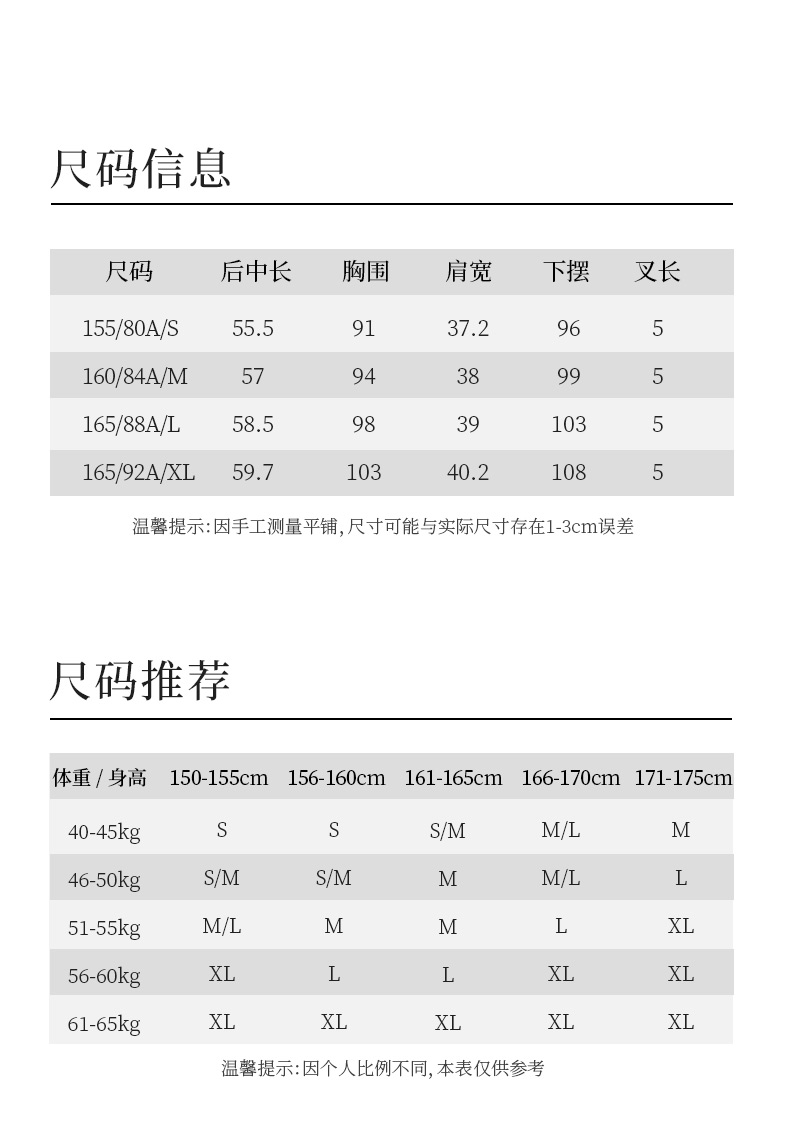 尺码信息

| 尺码 | 后中长 | 胸围 | 肩宽 | 下摆 | 叉长 |
|---|---|---|---|---|---|
| 155/80A/S | 55.5 | 91 | 37.2 | 96 | 5 |
| 160/84A/M | 57 | 94 | 38 | 99 | 5 |
| 165/88A/L | 58.5 | 98 | 39 | 103 | 5 |
| 165/92A/XL | 59.7 | 103 | 40.2 | 108 | 5 |

温馨提示:因手工测量平铺,尺寸可能与实际尺寸存在1-3cm误差

尺码推荐

| 体重 / 身高 | 150-155cm | 156-160cm | 161-165cm | 166-170cm | 171-175cm |
|---|---|---|---|---|---|
| 40-45kg | S | S | S/M | M/L | M |
| 46-50kg | S/M | S/M | M | M/L | L |
| 51-55kg | M/L | M | M | L | XL |
| 56-60kg | XL | L | L | XL | XL |
| 61-65kg | XL | XL | XL | XL | XL |

温馨提示:因个人比例不同,本表仅供参考